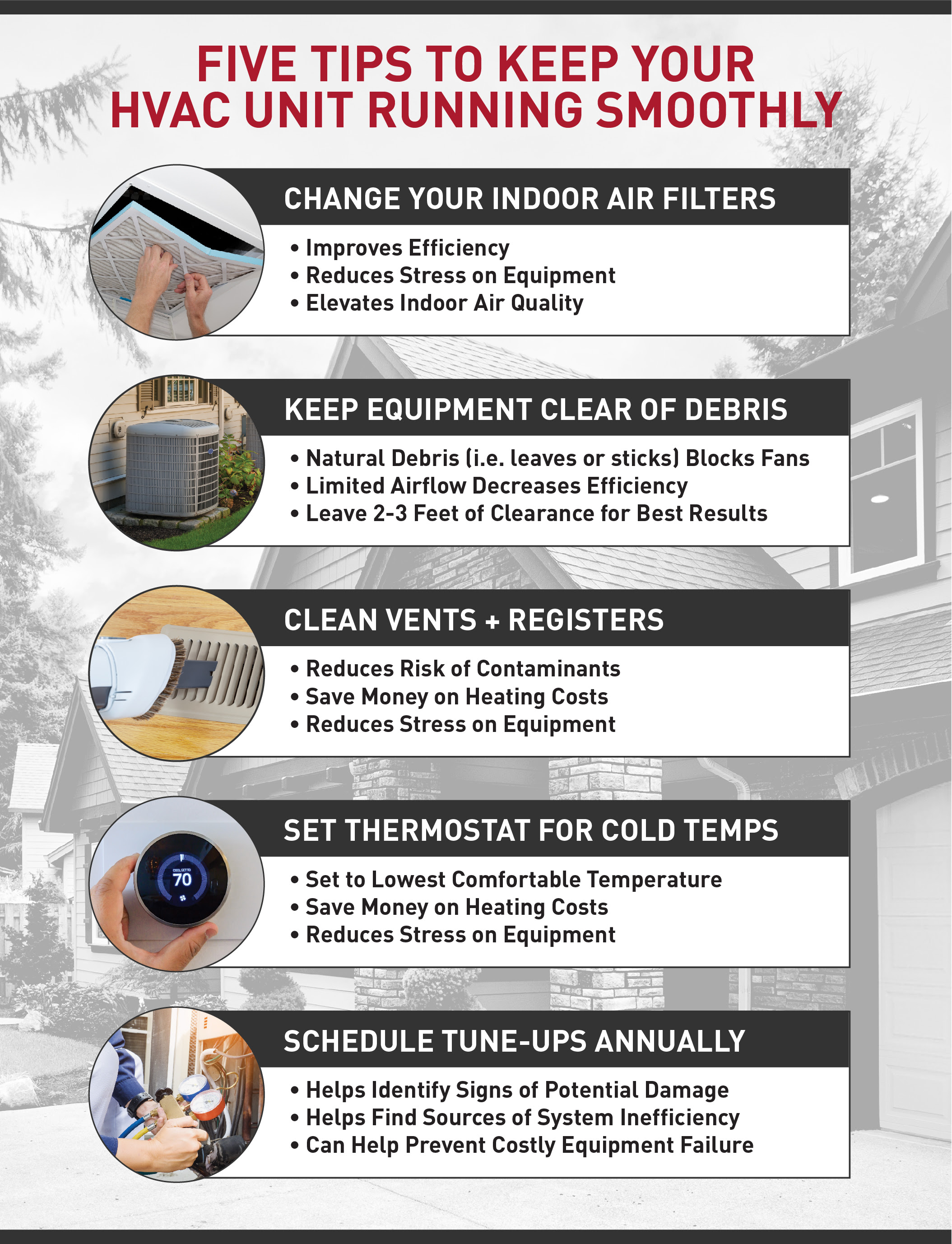 FIVE TIPS TO KEEP YOUR HVAC UNIT RUNNING SMOOTHLY

CHANGE YOUR INDOOR AIR FILTERS

• Improves Efficiency
• Reduces Stress on Equipment
• Elevates Indoor Air Quality

KEEP EQUIPMENT CLEAR OF DEBRIS

• Natural Debris (i.e. leaves or sticks) Blocks Fans
• Limited Airflow Decreases Efficiency
• Leave 2-3 Feet of Clearance for Best Results

CLEAN VENTS + REGISTERS

• Reduces Risk of Contaminants
• Save Money on Heating Costs
• Reduces Stress on Equipment

COOL SET TO
70

SET THERMOSTAT FOR COLD TEMPS

• Set to Lowest Comfortable Temperature
• Save Money on Heating Costs
• Reduces Stress on Equipment

SCHEDULE TUNE-UPS ANNUALLY

• Helps Identify Signs of Potential Damage
• Helps Find Sources of System Inefficiency
• Can Help Prevent Costly Equipment Failure